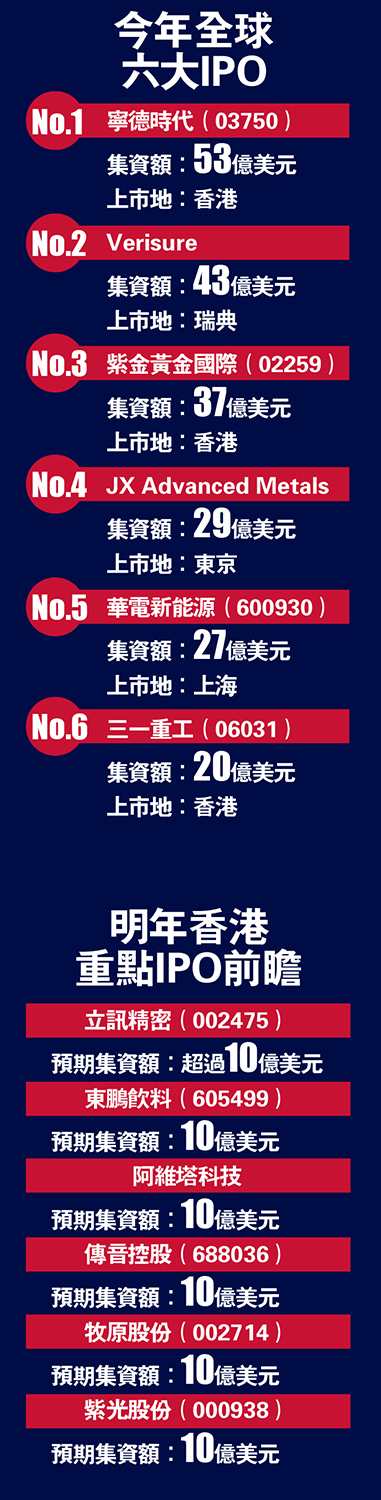 今年全球
六大IPO

No.1 寧德時代（03750）
集資額：53億美元
上市地：香港

No.2 Verisure
集資額：43億美元
上市地：瑞典

No.3 紫金黃金國際（02259）
集資額：37億美元
上市地：香港

No.4 JX Advanced Metals
集資額：29億美元
上市地：東京

No.5 華電新能源（600930）
集資額：27億美元
上市地：上海

No.6 三一重工（06031）
集資額：20億美元
上市地：香港

明年香港
重點IPO前瞻

立訊精密（002475）
預期集資額：超過10億美元

東鵬飲料（605499）
預期集資額：10億美元

阿維塔科技
預期集資額：10億美元

傳音控股（688036）
預期集資額：10億美元

牧原股份（002714）
預期集資額：10億美元

紫光股份（000938）
預期集資額：10億美元